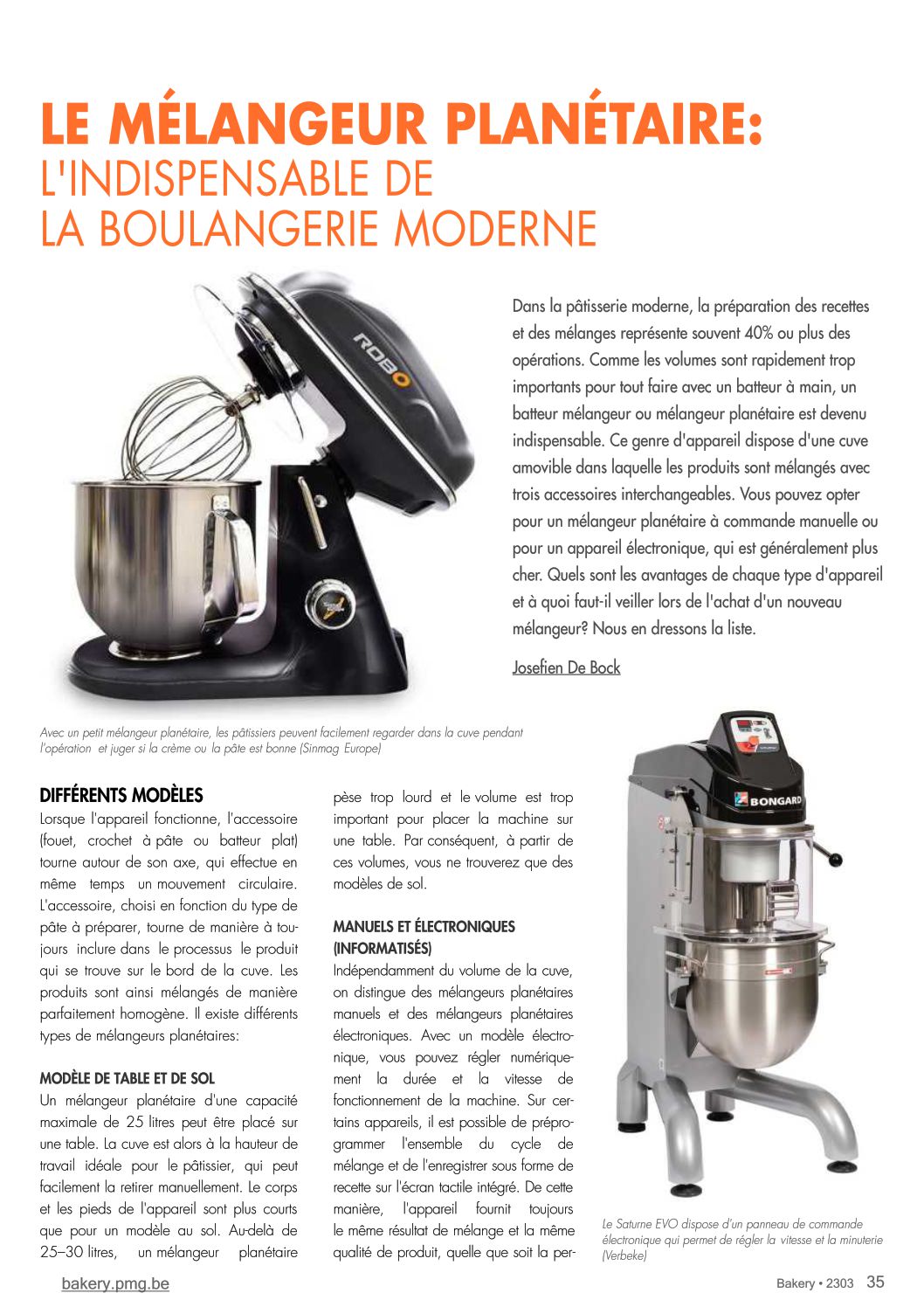 LE MÉLANGEUR PLANÉTAIRE:
L'INDISPENSABLE DE LA BOULANGERIE MODERNE

ROBO

Dans la pâtisserie moderne, la préparation des recettes et des mélanges représente souvent 40% ou plus des opérations. Comme les volumes sont rapidement trop importants pour tout faire avec un batteur à main, un batteur mélangeur ou mélangeur planétaire est devenu indispensable. Ce genre d'appareil dispose d'une cuve amovible dans laquelle les produits sont mélangés avec trois accessoires interchangeables. Vous pouvez opter pour un mélangeur planétaire à commande manuelle ou pour un appareil électronique, qui est généralement plus cher. Quels sont les avantages de chaque type d'appareil et à quoi faut-il veiller lors de l'achat d'un nouveau mélangeur? Nous en dressons la liste.

Josefien De Bock

Avec un petit mélangeur planétaire, les pâtissiers peuvent facilement regarder dans la cuve pendant l'opération et juger si la crème ou la pâte est bonne (Sinmag Europe)

DIFFÉRENTS MODÈLES
Lorsque l'appareil fonctionne, l'accessoire (fouet, crochet à pâte ou batteur plat) tourne autour de son axe, qui effectue en même temps un mouvement circulaire. L'accessoire, choisi en fonction du type de pâte à préparer, tourne de manière à toujours inclure dans le processus le produit qui se trouve sur le bord de la cuve. Les produits sont ainsi mélangés de manière parfaitement homogène. Il existe différents types de mélangeurs planétaires:

MODÈLE DE TABLE ET DE SOL
Un mélangeur planétaire d'une capacité maximale de 25 litres peut être placé sur une table. La cuve est alors à la hauteur de travail idéale pour le pâtissier, qui peut facilement la retirer manuellement. Le corps et les pieds de l'appareil sont plus courts que pour un modèle au sol. Au-delà de 25–30 litres, un mélangeur planétaire pèse trop lourd et le volume est trop important pour placer la machine sur une table. Par conséquent, à partir de ces volumes, vous ne trouverez que des modèles de sol.

MANUELS ET ÉLECTRONIQUES (INFORMATISÉS)
Indépendamment du volume de la cuve, on distingue des mélangeurs planétaires manuels et des mélangeurs planétaires électroniques. Avec un modèle électronique, vous pouvez régler numériquement la durée et la vitesse de fonctionnement de la machine. Sur certains appareils, il est possible de préprogrammer l'ensemble du cycle de mélange et de l'enregistrer sous forme de recette sur l'écran tactile intégré. De cette manière, l'appareil fournit toujours le même résultat de mélange et la même qualité de produit, quelle que soit la per-

BONGARD

Le Saturne EVO dispose d'un panneau de commande électronique qui permet de régler la vitesse et la minuterie (Verbeke)

bakery.pmg.be

Bakery • 2303 35